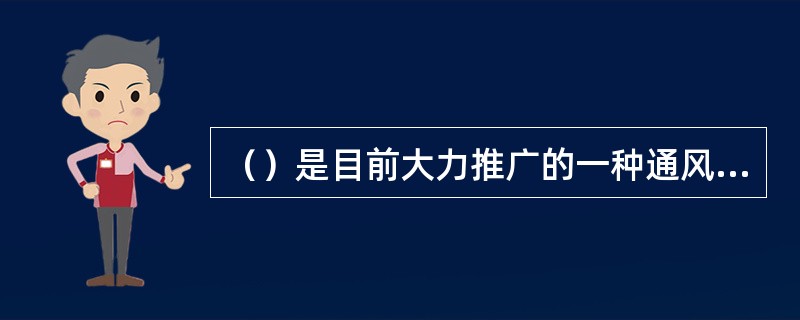 （）是目前大力推广的一种通风...